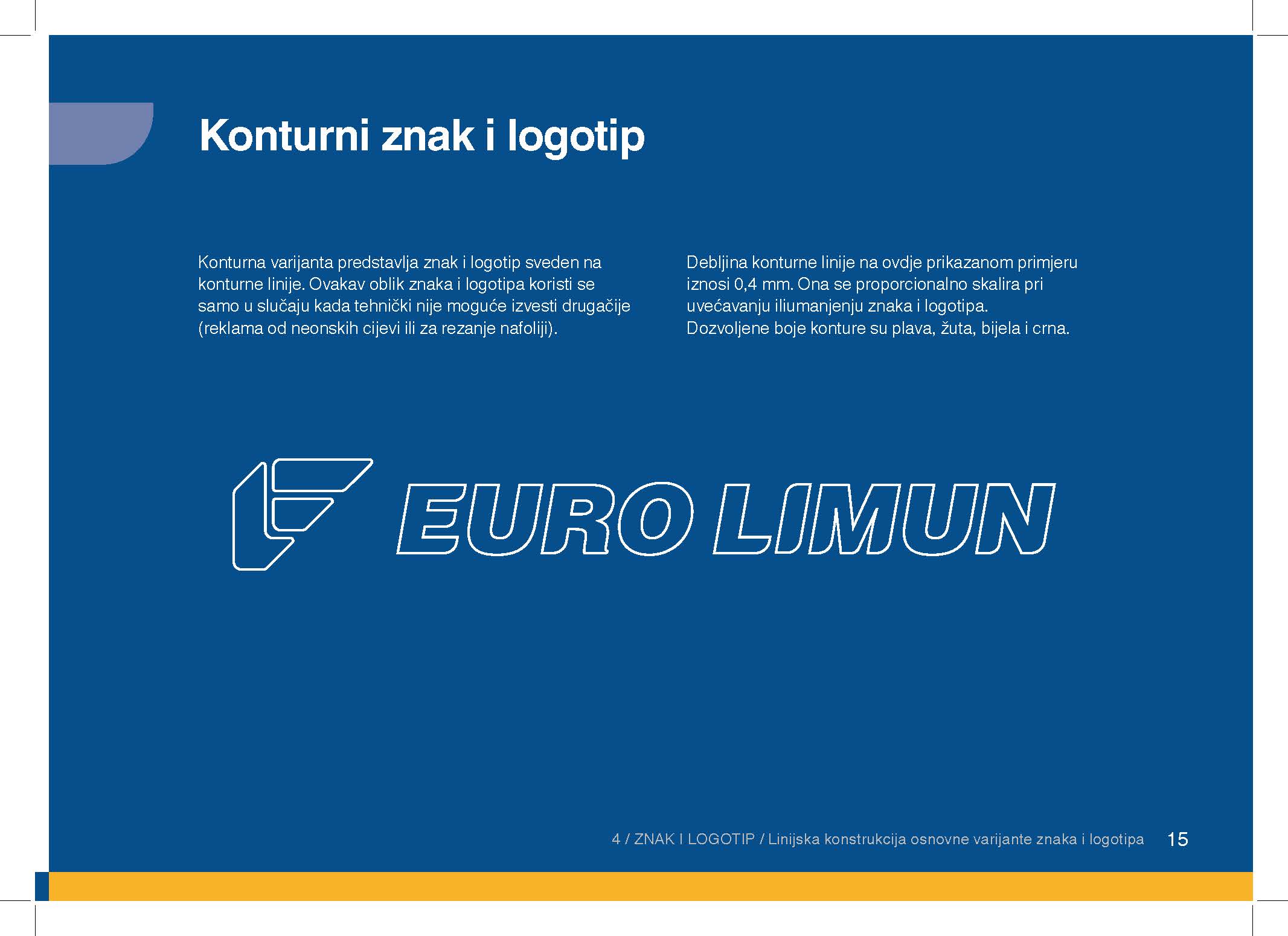 Konturni znak i logotip

Konturna varijanta predstavlja znak i logotip sveden na konturne linije. Ovakav oblik znaka i logotipa koristi se samo u slučaju kada tehnički nije moguće izvesti drugačije (reklama od neonskih cijevi ili za rezanje nafoliji).

Debljina konturne linije na ovdje prikazanom primjeru iznosi 0,4 mm. Ona se proporcionalno skalira pri uvećavanju iliumanjenju znaka i logotipa. Dozvoljene boje konture su plava, žuta, bijela i crna.

EURO LIMUN

4 / ZNAK I LOGOTIP / Linijska konstrukcija osnovne varijante znaka i logotipa 15